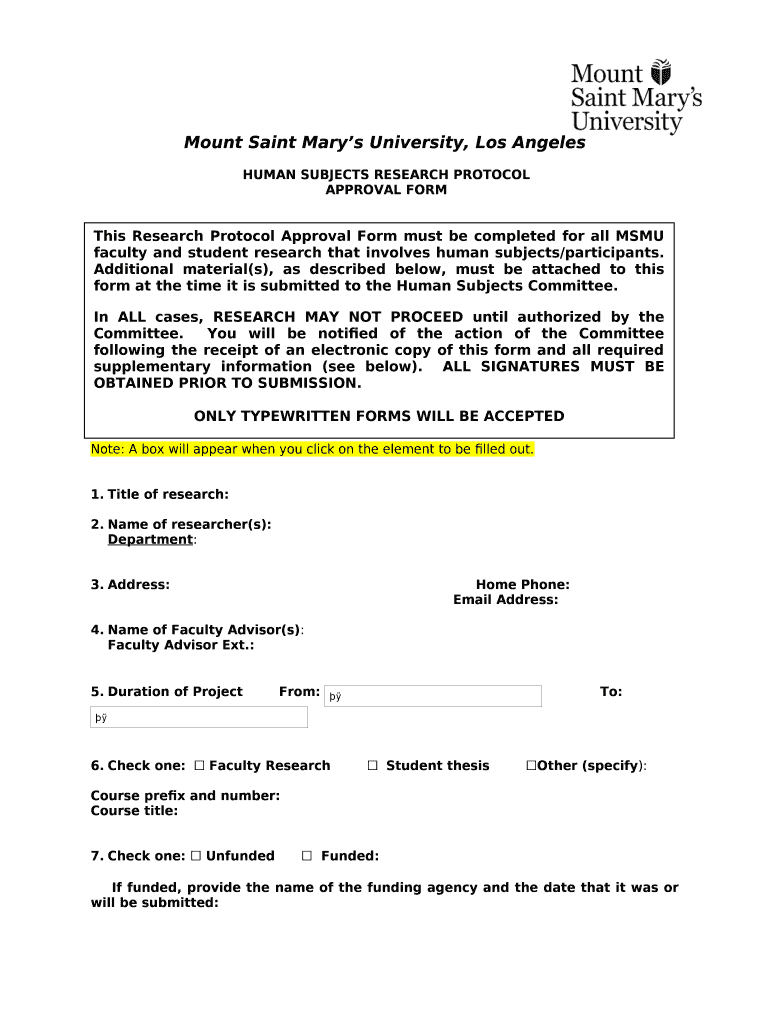 Mount Saint Mary's University

Mount Saint Mary's University, Los Angeles

HUMAN SUBJECTS RESEARCH PROTOCOL
APPROVAL FORM

This Research Protocol Approval Form must be completed for all MSMU faculty and student research that involves human subjects/participants. Additional material(s), as described below, must be attached to this form at the time it is submitted to the Human Subjects Committee.

In ALL cases, RESEARCH MAY NOT PROCEED until authorized by the Committee. You will be notified of the action of the Committee following the receipt of an electronic copy of this form and all required supplementary information (see below). ALL SIGNATURES MUST BE OBTAINED PRIOR TO SUBMISSION.

ONLY TYPEWRITTEN FORMS WILL BE ACCEPTED

Note: A box will appear when you click on the element to be filled out.

1. Title of research:

2. Name of researcher(s):
Department:

3. Address: Home Phone:
Email Address:

4. Name of Faculty Advisor(s):
Faculty Advisor Ext.:

5. Duration of Project From: þÿ To:
þÿ

6. Check one: ☐ Faculty Research ☐ Student thesis ☐Other (specify):

Course prefix and number:
Course title:

7. Check one: ☐ Unfunded ☐ Funded:

If funded, provide the name of the funding agency and the date that it was or will be submitted: